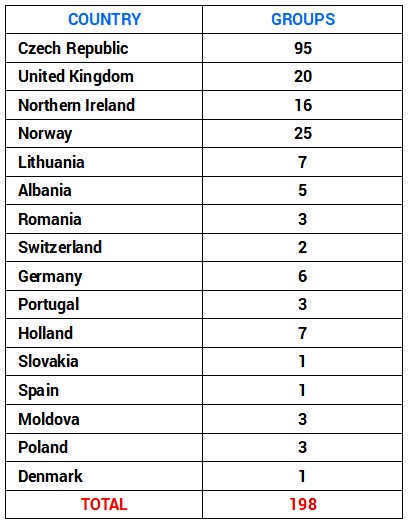 | COUNTRY | GROUPS |
|---|---|
| Czech Republic | 95 |
| United Kingdom | 20 |
| Northern Ireland | 16 |
| Norway | 25 |
| Lithuania | 7 |
| Albania | 5 |
| Romania | 3 |
| Switzerland | 2 |
| Germany | 6 |
| Portugal | 3 |
| Holland | 7 |
| Slovakia | 1 |
| Spain | 1 |
| Moldova | 3 |
| Poland | 3 |
| Denmark | 1 |
| TOTAL | 198 |